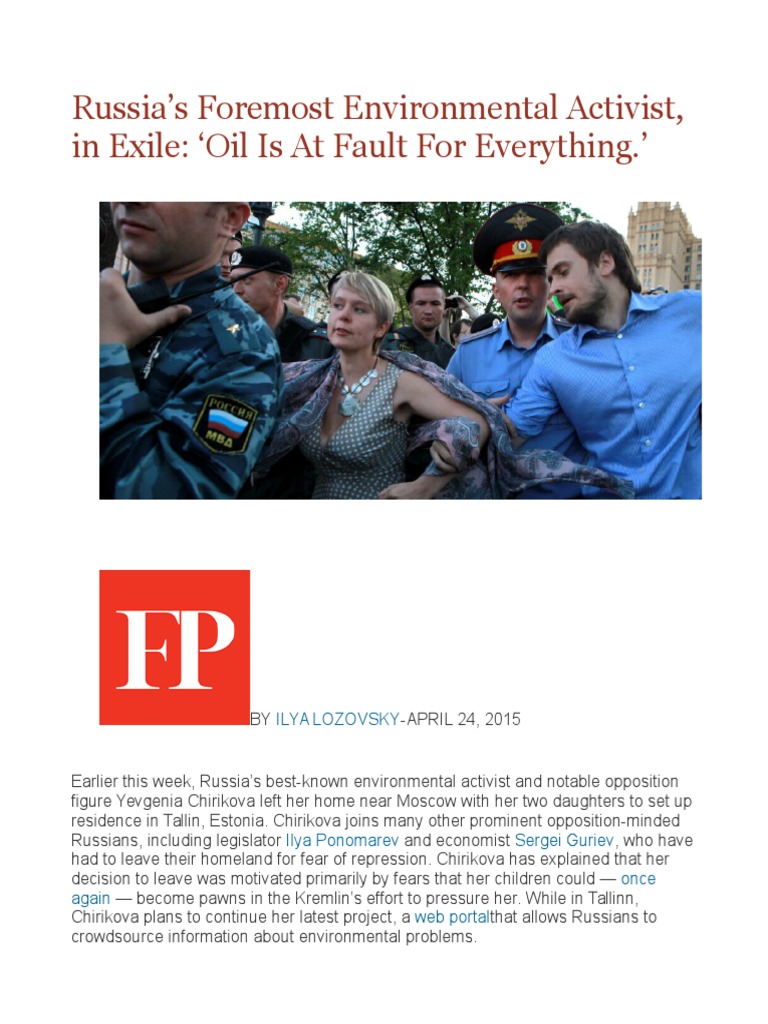 Russia's Foremost Environmental Activist, in Exile: 'Oil Is At Fault For Everything.'

РОССИЯ
МВД

FP

BY ILYA LOZOVSKY-APRIL 24, 2015

Earlier this week, Russia's best-known environmental activist and notable opposition figure Yevgenia Chirikova left her home near Moscow with her two daughters to set up residence in Tallin, Estonia. Chirikova joins many other prominent opposition-minded Russians, including legislator Ilya Ponomarev and economist Sergei Guriev, who have had to leave their homeland for fear of repression. Chirikova has explained that her decision to leave was motivated primarily by fears that her children could — once again — become pawns in the Kremlin's effort to pressure her. While in Tallinn, Chirikova plans to continue her latest project, a web portalthat allows Russians to crowdsource information about environmental problems.